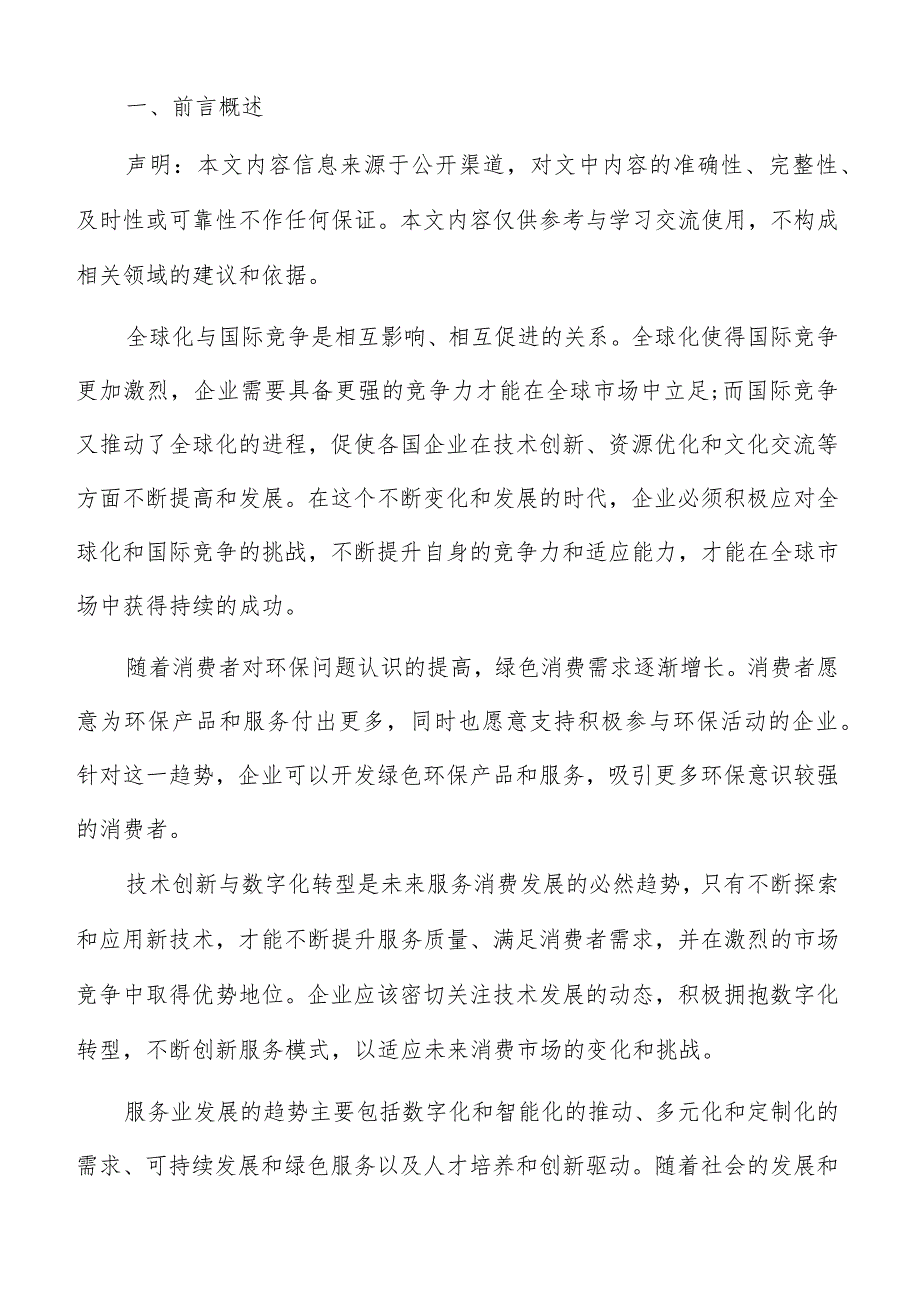 一、前言概述

声明：本文内容信息来源于公开渠道，对文中内容的准确性、完整性、及时性或可靠性不作任何保证。本文内容仅供参考与学习交流使用，不构成相关领域的建议和依据。

全球化与国际竞争是相互影响、相互促进的关系。全球化使得国际竞争更加激烈，企业需要具备更强的竞争力才能在全球市场中立足;而国际竞争又推动了全球化的进程，促使各国企业在技术创新、资源优化和文化交流等方面不断提高和发展。在这个不断变化和发展的时代，企业必须积极应对全球化和国际竞争的挑战，不断提升自身的竞争力和适应能力，才能在全球市场中获得持续的成功。

随着消费者对环保问题认识的提高，绿色消费需求逐渐增长。消费者愿意为环保产品和服务付出更多，同时也愿意支持积极参与环保活动的企业。针对这一趋势，企业可以开发绿色环保产品和服务，吸引更多环保意识较强的消费者。

技术创新与数字化转型是未来服务消费发展的必然趋势，只有不断探索和应用新技术，才能不断提升服务质量、满足消费者需求，并在激烈的市场竞争中取得优势地位。企业应该密切关注技术发展的动态，积极拥抱数字化转型，不断创新服务模式，以适应未来消费市场的变化和挑战。

服务业发展的趋势主要包括数字化和智能化的推动、多元化和定制化的需求、可持续发展和绿色服务以及人才培养和创新驱动。随着社会的发展和